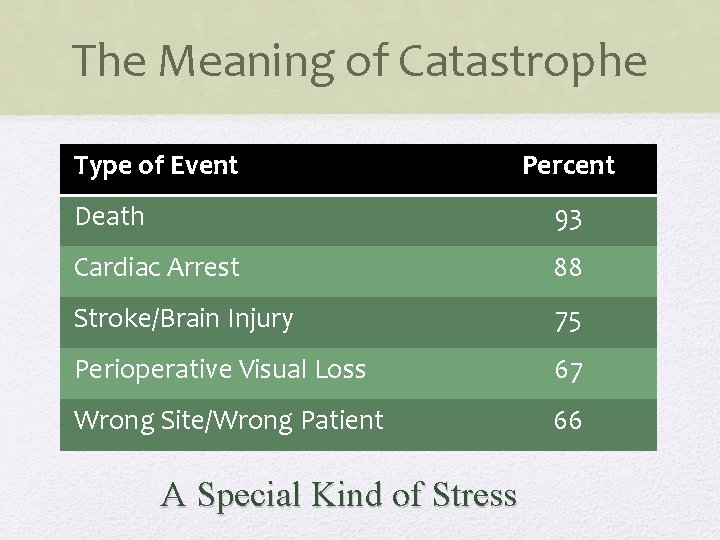 The Meaning of Catastrophe

| Type of Event | Percent |
|---|---|
| Death | 93 |
| Cardiac Arrest | 88 |
| Stroke/Brain Injury | 75 |
| Perioperative Visual Loss | 67 |
| Wrong Site/Wrong Patient | 66 |

A Special Kind of Stress